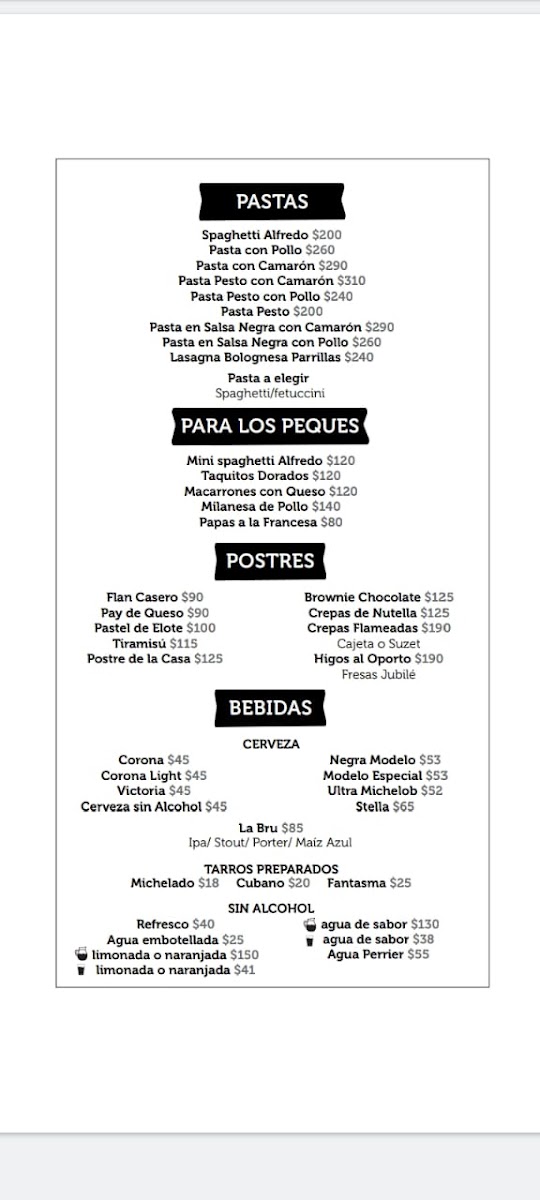 PASTAS

Spaghetti Alfredo $200
Pasta con Pollo $260
Pasta con Camarón $290
Pasta Pesto con Camarón $310
Pasta Pesto con Pollo $240
Pasta Pesto $200
Pasta en Salsa Negra con Camarón $290
Pasta en Salsa Negra con Pollo $260
Lasagna Bolognesa Parrillas $240

Pasta a elegir
Spaghetti/fetuccini

PARA LOS PEQUES

Mini spaghetti Alfredo $120
Taquitos Dorados $120
Macarrones con Queso $120
Milanesa de Pollo $140
Papas a la Francesa $80

POSTRES

Flan Casero $90
Pay de Queso $90
Pastel de Elote $100
Tiramisú $115
Postre de la Casa $125

Brownie Chocolate $125
Crepas de Nutella $125
Crepas Flameadas $190
Cajeta o Suzet
Higos al Oporto $190
Fresas Jubilé

BEBIDAS

CERVEZA

Corona $45
Corona Light $45
Victoria $45
Cerveza sin Alcohol $45

Negra Modelo $53
Modelo Especial $53
Ultra Michelob $52
Stella $65

La Bru $85
Ipa/ Stout/ Porter/ Maíz Azul

TARROS PREPARADOS
Michelado $18 Cubano $20 Fantasma $25

SIN ALCOHOL
Refresco $40
Agua embotellada $25
limonada o naranjada $150
limonada o naranjada $41

agua de sabor $130
agua de sabor $38
Agua Perrier $55